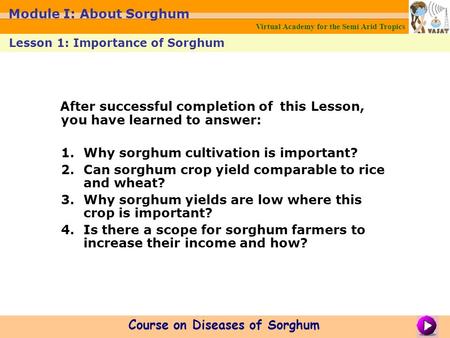 Module I: About Sorghum

Virtual Academy for the Semi Arid Tropics

VASAT

Lesson 1: Importance of Sorghum

After successful completion of this Lesson, you have learned to answer:

1. Why sorghum cultivation is important?
2. Can sorghum crop yield comparable to rice and wheat?
3. Why sorghum yields are low where this crop is important?
4. Is there a scope for sorghum farmers to increase their income and how?

Course on Diseases of Sorghum